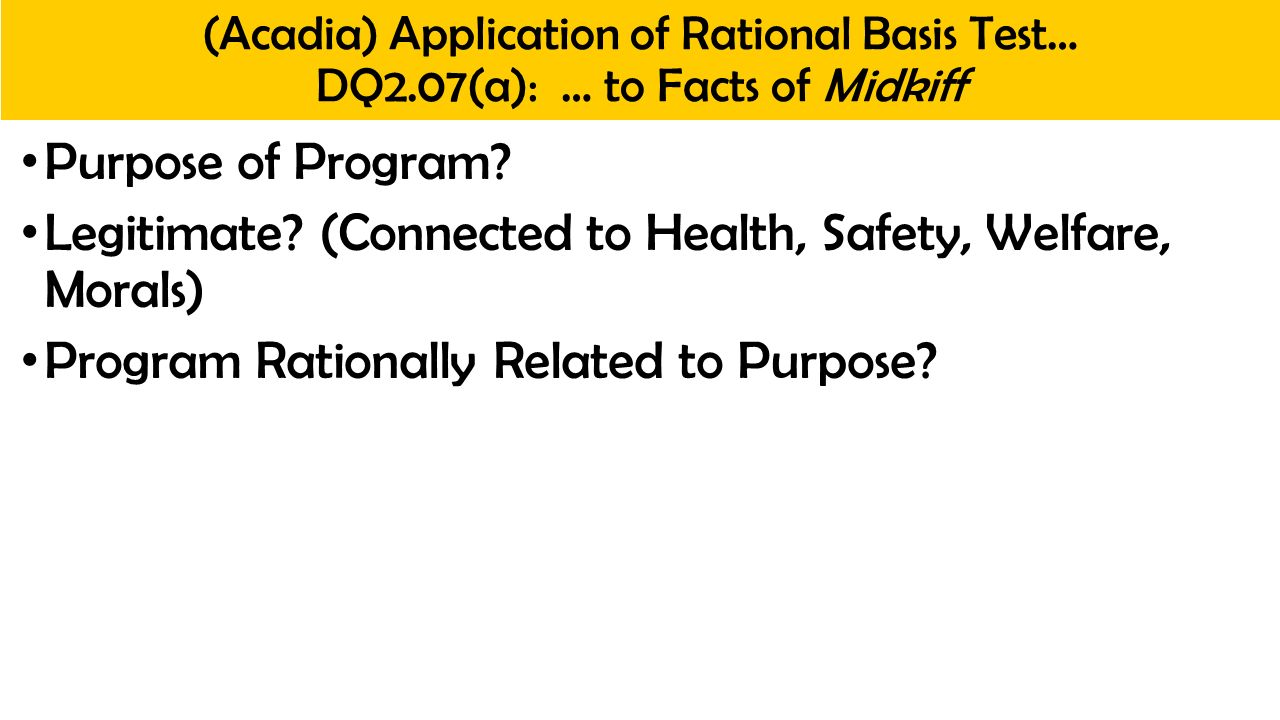 (Acadia) Application of Rational Basis Test…
DQ2.07(a): … to Facts of Midkiff

• Purpose of Program?
• Legitimate? (Connected to Health, Safety, Welfare, Morals)
• Program Rationally Related to Purpose?